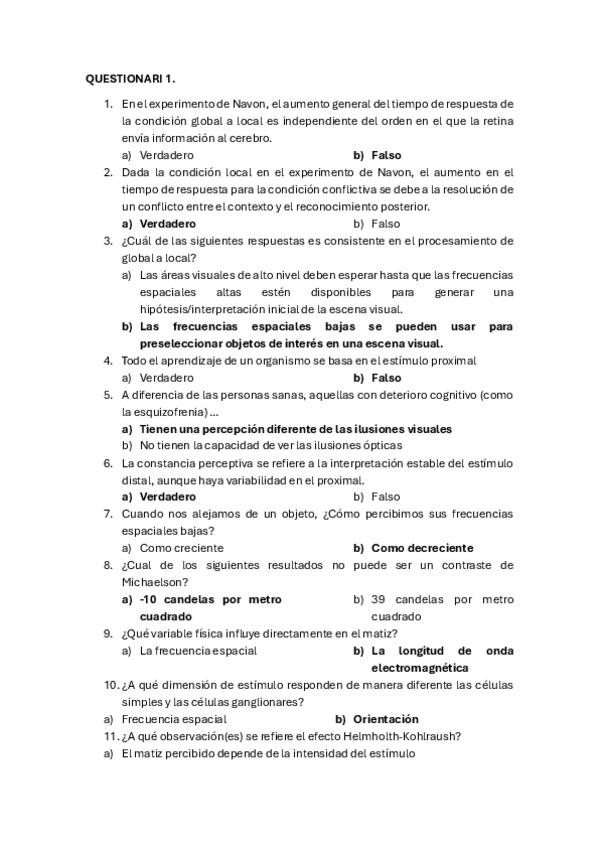 QUESTIONARI 1.

1. En el experimento de Navon, el aumento general del tiempo de respuesta de la condición global a local es independiente del orden en el que la retina envía información al cerebro.

a) Verdadero

b) Falso

2. Dada la condición local en el experimento de Navon, el aumento en el tiempo de respuesta para la condición conflictiva se debe a la resolución de un conflicto entre el contexto y el reconocimiento posterior.

a) Verdadero

b) Falso

3. ¿Cuál de las siguientes respuestas es consistente en el procesamiento de global a local?

a) Las áreas visuales de alto nivel deben esperar hasta que las frecuencias espaciales altas estén disponibles para generar una hipótesis/interpretación inicial de la escena visual.

b) Las frecuencias espaciales bajas se pueden usar para preseleccionar objetos de interés en una escena visual.

4. Todo el aprendizaje de un organismo se basa en el estímulo proximal

a) Verdadero

b) Falso

5. A diferencia de las personas sanas, aquellas con deterioro cognitivo (como la esquizofrenia)...

a) Tienen una percepción diferente de las ilusiones visuales

b) No tienen la capacidad de ver las ilusiones ópticas

6. La constancia perceptiva se refiere a la interpretación estable del estímulo distal, aunque haya variabilidad en el proximal.

a) Verdadero

b) Falso

7. Cuando nos alejamos de un objeto, ¿Cómo percibimos sus frecuencias espaciales bajas?

a) Como creciente

b) Como decreciente

8. ¿Cual de los siguientes resultados no puede ser un contraste de Michaelson?

a) -10 candelas por metro cuadrado

b) 39 candelas por metro cuadrado

9. ¿Qué variable física influye directamente en el matiz?

a) La frecuencia espacial

b) La longitud de onda electromagnética

10. ¿A qué dimensión de estímulo responden de manera diferente las células simples y las células ganglionares?

a) Frecuencia espacial

b) Orientación

11. ¿A qué observación(es) se refiere el efecto Helmholth-Kohlraush?

a) El matiz percibido depende de la intensidad del estímulo